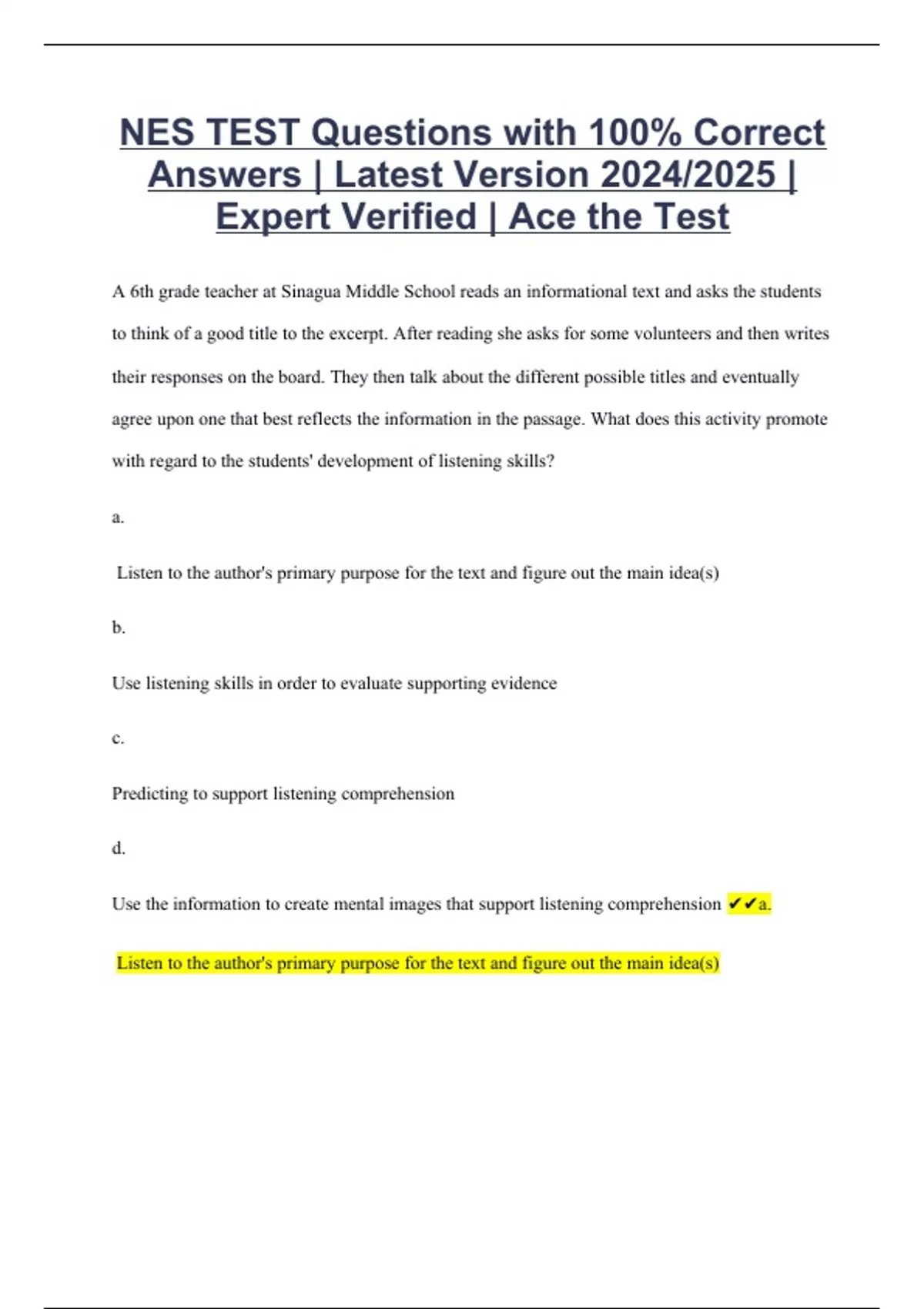 NES TEST Questions with 100% Correct Answers | Latest Version 2024/2025 | Expert Verified | Ace the Test

A 6th grade teacher at Sinagua Middle School reads an informational text and asks the students to think of a good title to the excerpt. After reading she asks for some volunteers and then writes their responses on the board. They then talk about the different possible titles and eventually agree upon one that best reflects the information in the passage. What does this activity promote with regard to the students' development of listening skills?

a.

Listen to the author's primary purpose for the text and figure out the main idea(s)

b.

Use listening skills in order to evaluate supporting evidence

c.

Predicting to support listening comprehension

d.

Use the information to create mental images that support listening comprehension ✔✔a.

Listen to the author's primary purpose for the text and figure out the main idea(s)